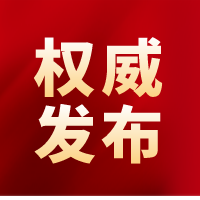 权威
发布